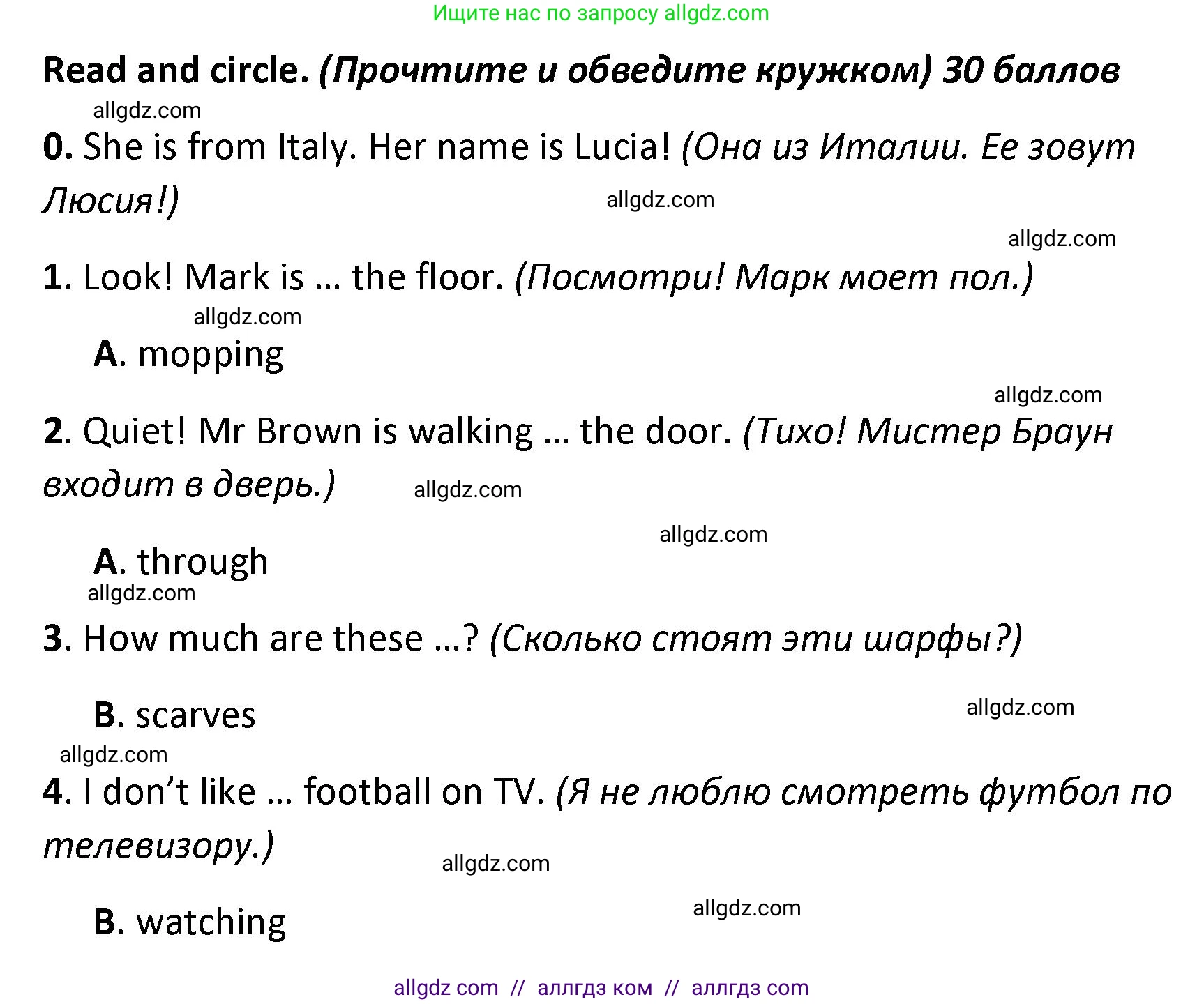 Ищите нас по запросу allgdz.com

Read and circle. (Прочтите и обведите кружком) 30 баллов

0. She is from Italy. Her name is Lucia! (Она из Италии. Ее зовут Люсия!)

1. Look! Mark is … the floor. (Посмотри! Марк моет пол.)

A. mopping

2. Quiet! Mr Brown is walking … the door. (Тихо! Мистер Браун входит в дверь.)

A. through

3. How much are these …? (Сколько стоят эти шарфы?)

B. scarves

4. I don't like … football on TV. (Я не люблю смотреть футбол по телевизору.)

B. watching

allgdz com // аллгдз ком // аллгдз com

allgdz.com